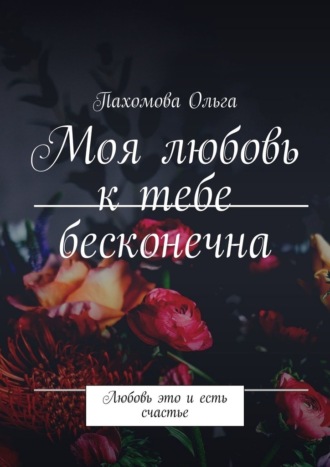 Пахомова Ольга

Моя любовь к тебе бесконечна

Любовь это и есть счастье